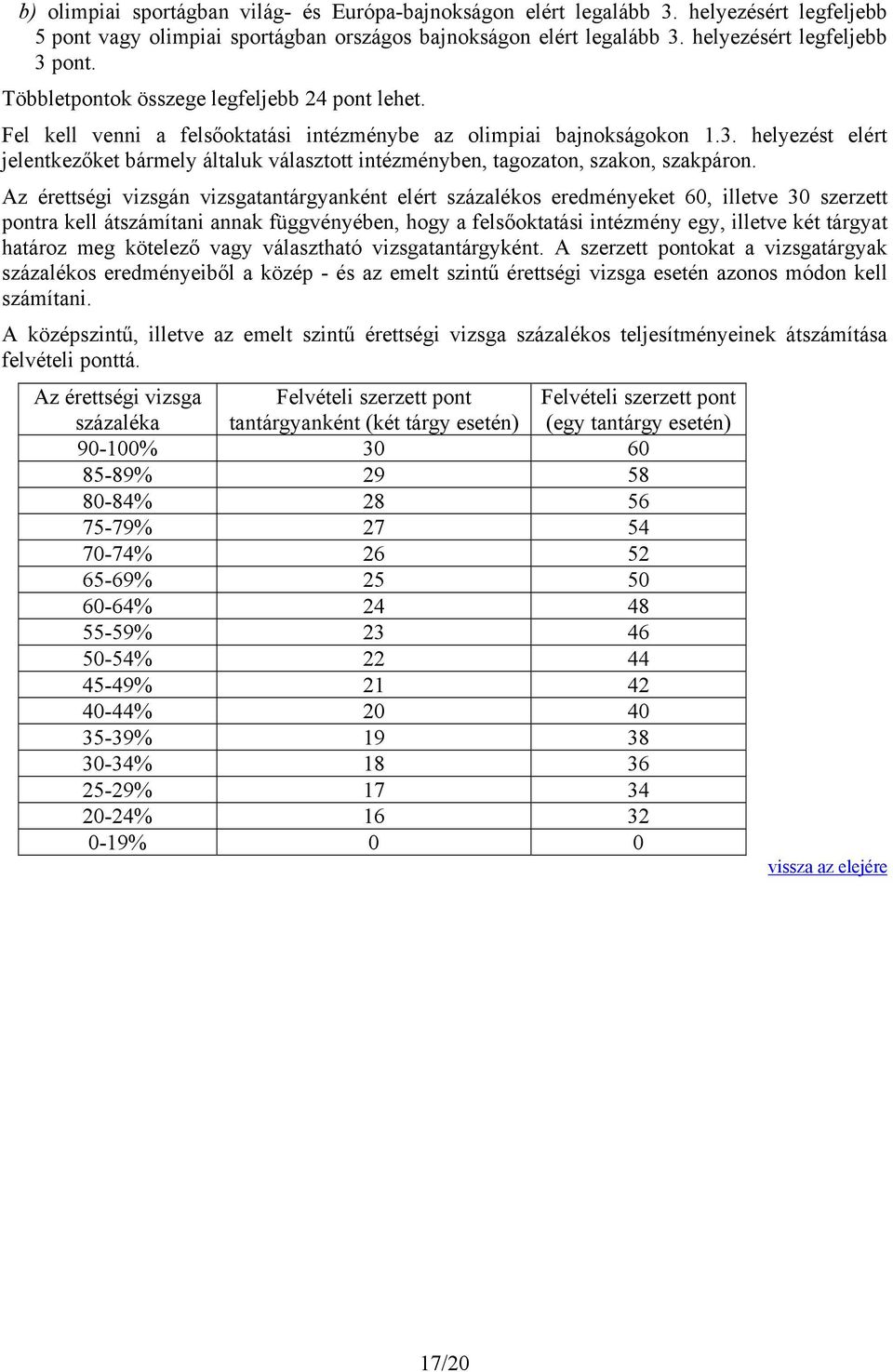 b) olimpiai sportágban világ- és Európa-bajnokságon elért legalább 3. helyezésért legfeljebb 5 pont vagy olimpiai sportágban országos bajnokságon elért legalább 3. helyezésért legfeljebb 3 pont.

Többletpontok összege legfeljebb 24 pont lehet.

Fel kell venni a felsőoktatási intézménybe az olimpiai bajnokságokon 1.3. helyezést elért jelentkezőket bármely általuk választott intézményben, tagozaton, szakon, szakpáron.

Az érettségi vizsgán vizsgatantárgyanként elért százalékos eredményeket 60, illetve 30 szerzett pontra kell átszámítani annak függvényében, hogy a felsőoktatási intézmény egy, illetve két tárgyat határoz meg kötelező vagy választható vizsgatantárgyként. A szerzett pontokat a vizsgatárgyak százalékos eredményeiből a közép - és az emelt szintű érettségi vizsga esetén azonos módon kell számítani.

A középszintű, illetve az emelt szintű érettségi vizsga százalékos teljesítményeinek átszámítása felvételi ponttá.

| Az érettségi vizsga százaléka | Felvételi szerzett pont tantárgyanként (két tárgy esetén) | Felvételi szerzett pont (egy tantárgy esetén) |
|---|---|---|
| 90-100% | 30 | 60 |
| 85-89% | 29 | 58 |
| 80-84% | 28 | 56 |
| 75-79% | 27 | 54 |
| 70-74% | 26 | 52 |
| 65-69% | 25 | 50 |
| 60-64% | 24 | 48 |
| 55-59% | 23 | 46 |
| 50-54% | 22 | 44 |
| 45-49% | 21 | 42 |
| 40-44% | 20 | 40 |
| 35-39% | 19 | 38 |
| 30-34% | 18 | 36 |
| 25-29% | 17 | 34 |
| 20-24% | 16 | 32 |
| 0-19% | 0 | 0 |

vissza az elejére

17/20